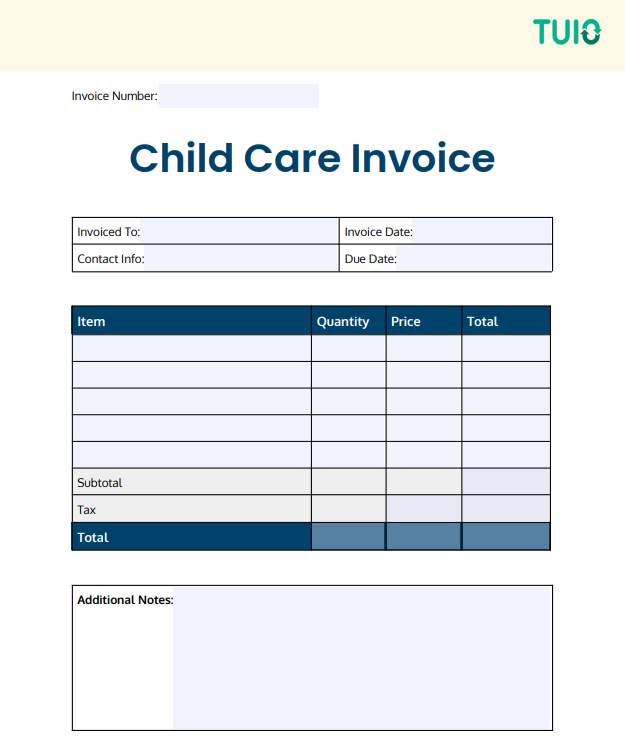 TUIO

Invoice Number:

Child Care Invoice

| Invoiced To: | Invoice Date: |
|---|---|
| Contact Info: | Due Date: |

| Item | Quantity | Price | Total |
|---|---|---|---|
| | | | |
| | | | |
| | | | |
| | | | |
| | | | |
| Subtotal | | | |
| Tax | | | |
| Total | | | |

Additional Notes: